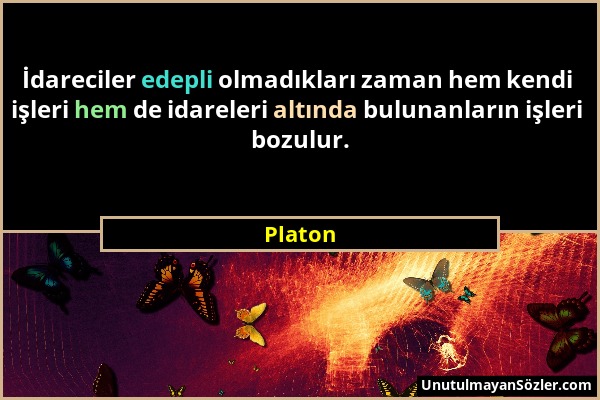 İdareciler edepli olmadıkları zaman hem kendi işleri hem de idareleri altında bulunanların işleri bozulur.

Platon

UnutulmayanSözler.com